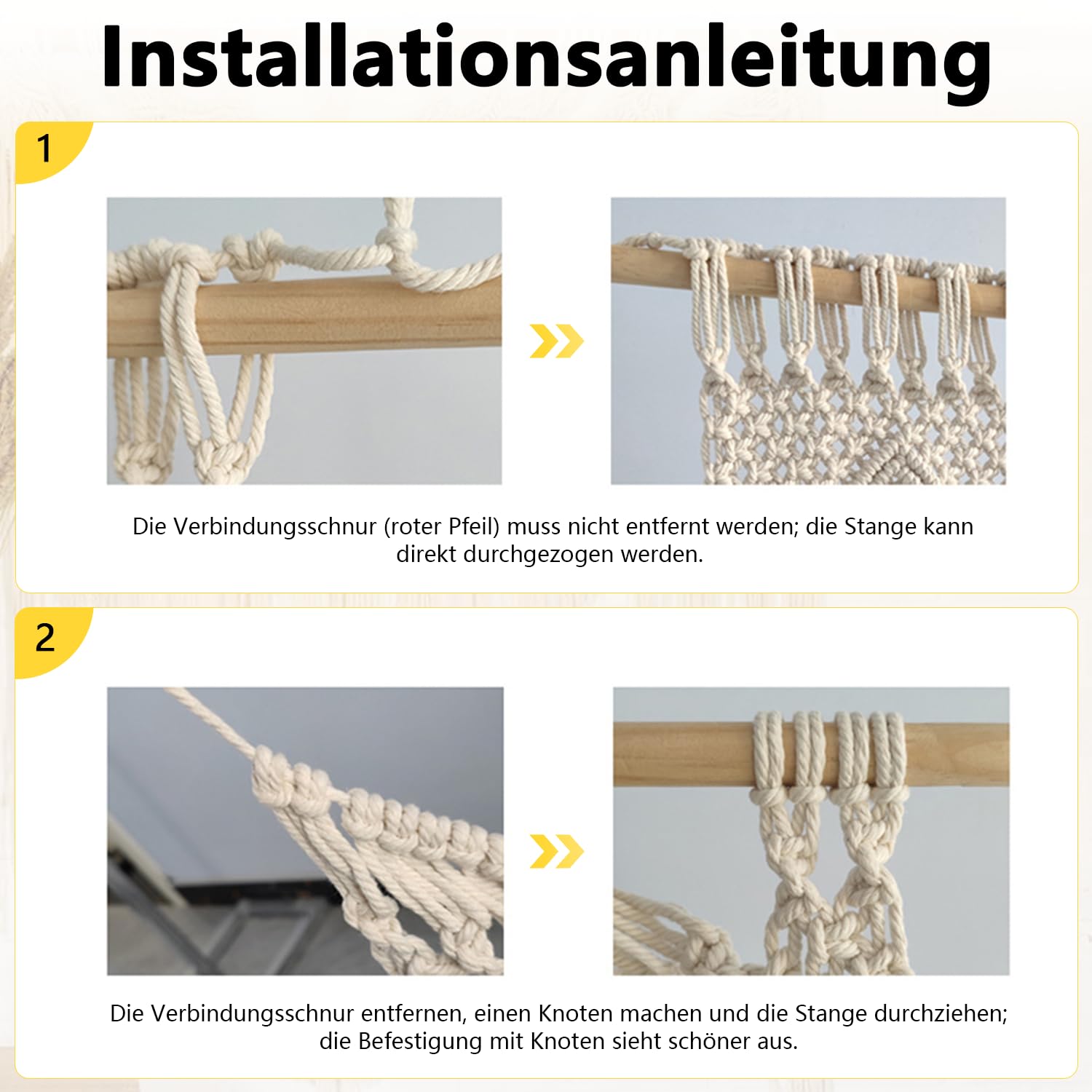 Installationsanleitung

1

Die Verbindungsschnur (roter Pfeil) muss nicht entfernt werden; die Stange kann direkt durchgezogen werden.

2

Die Verbindungsschnur entfernen, einen Knoten machen und die Stange durchziehen; die Befestigung mit Knoten sieht schöner aus.